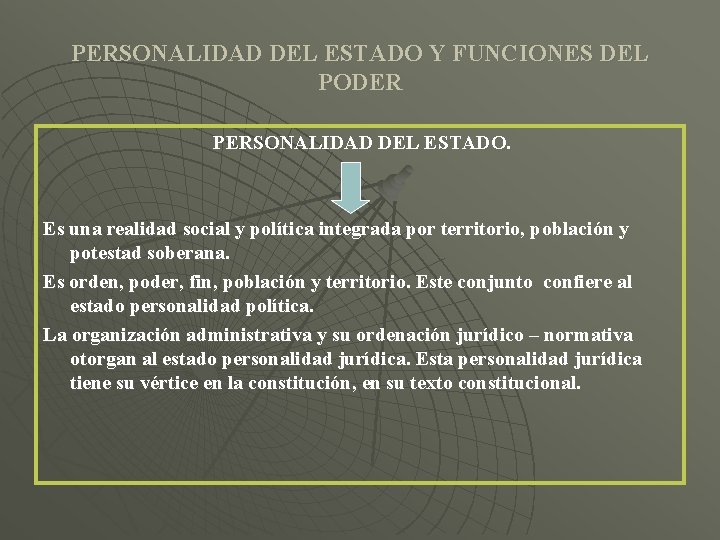 PERSONALIDAD DEL ESTADO Y FUNCIONES DEL PODER

PERSONALIDAD DEL ESTADO.

Es una realidad social y política integrada por territorio, población y potestad soberana.

Es orden, poder, fin, población y territorio. Este conjunto confiere al estado personalidad política.

La organización administrativa y su ordenación jurídico – normativa otorgan al estado personalidad jurídica. Esta personalidad jurídica tiene su vértice en la constitución, en su texto constitucional.